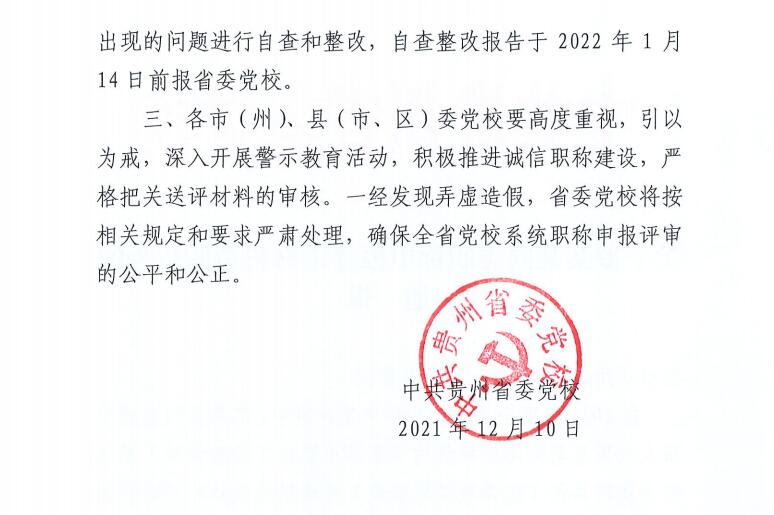 出现的问题进行自查和整改，自查整改报告于 2022 年 1 月 14 日前报省委党校。

三、各市（州）、县（市、区）委党校要高度重视，引以为戒，深入开展警示教育活动，积极推进诚信职称建设，严格把关送评材料的审核。一经发现弄虚造假，省委党校将按相关规定和要求严肃处理，确保全省党校系统职称申报评审的公平和公正。

中共贵州省委党校

中共贵州省委党校

2021 年 12 月 10 日